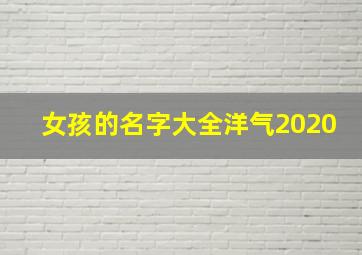 女孩的名字大全洋气2020